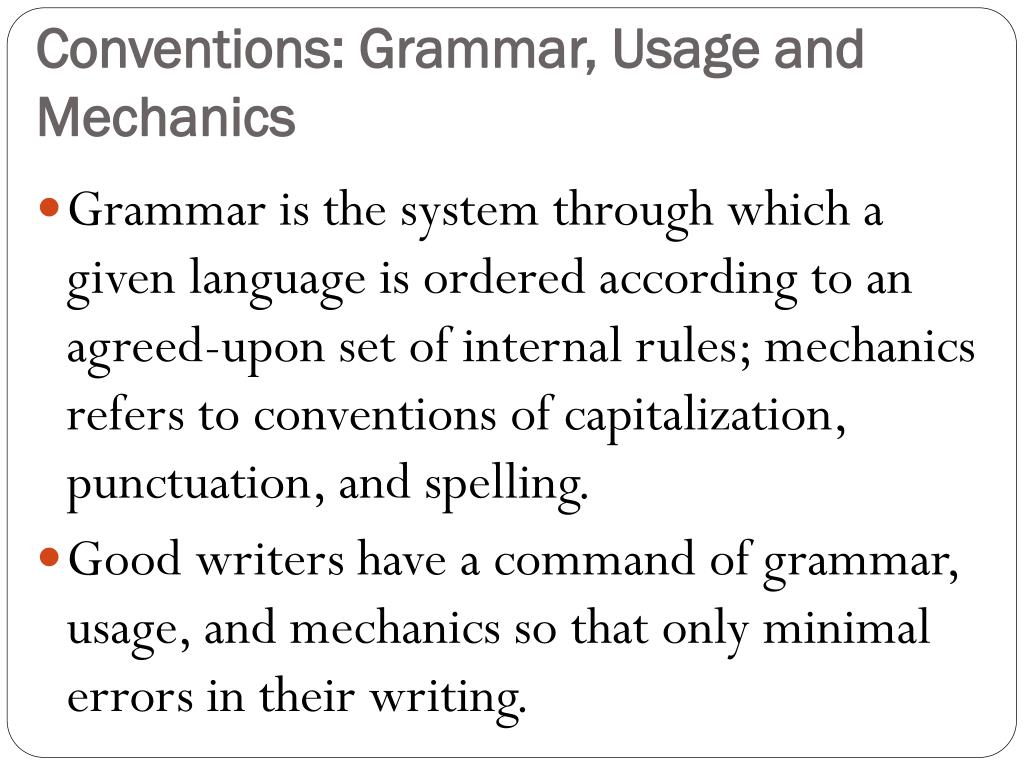 Conventions: Grammar, Usage and Mechanics

Grammar is the system through which a given language is ordered according to an agreed-upon set of internal rules; mechanics refers to conventions of capitalization, punctuation, and spelling.

Good writers have a command of grammar, usage, and mechanics so that only minimal errors in their writing.